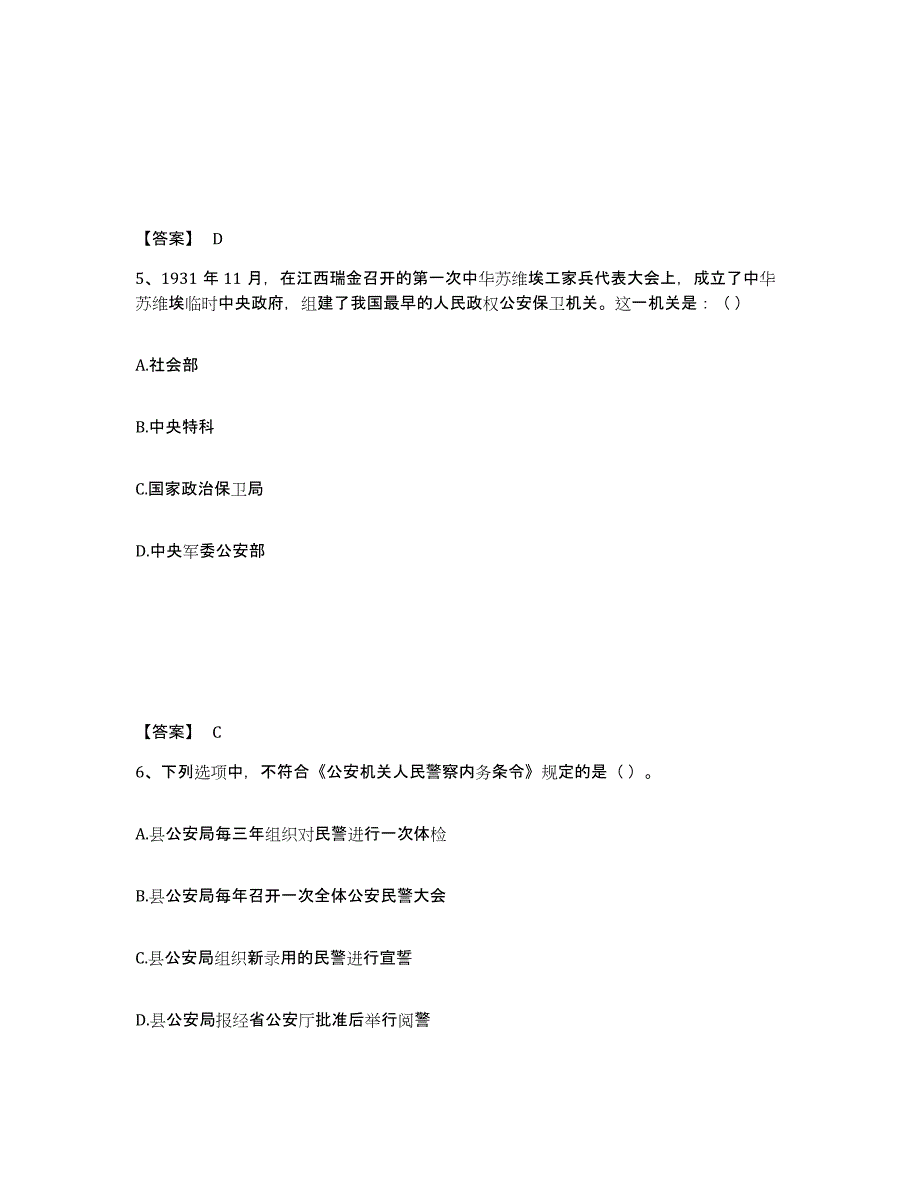 【答案】 D

5、1931 年 11 月，在江西瑞金召开的第一次中华苏维埃工家兵代表大会上，成立了中华苏维埃临时中央政府，组建了我国最早的人民政权公安保卫机关。这一机关是：（）

A.社会部

B.中央特科

C.国家政治保卫局

D.中央军委公安部

【答案】 C

6、下列选项中，不符合《公安机关人民警察内务条令》规定的是（）。

A.县公安局每三年组织对民警进行一次体检

B.县公安局每年召开一次全体公安民警大会

C.县公安局组织新录用的民警进行宣誓

D.县公安局报经省公安厅批准后举行阅警